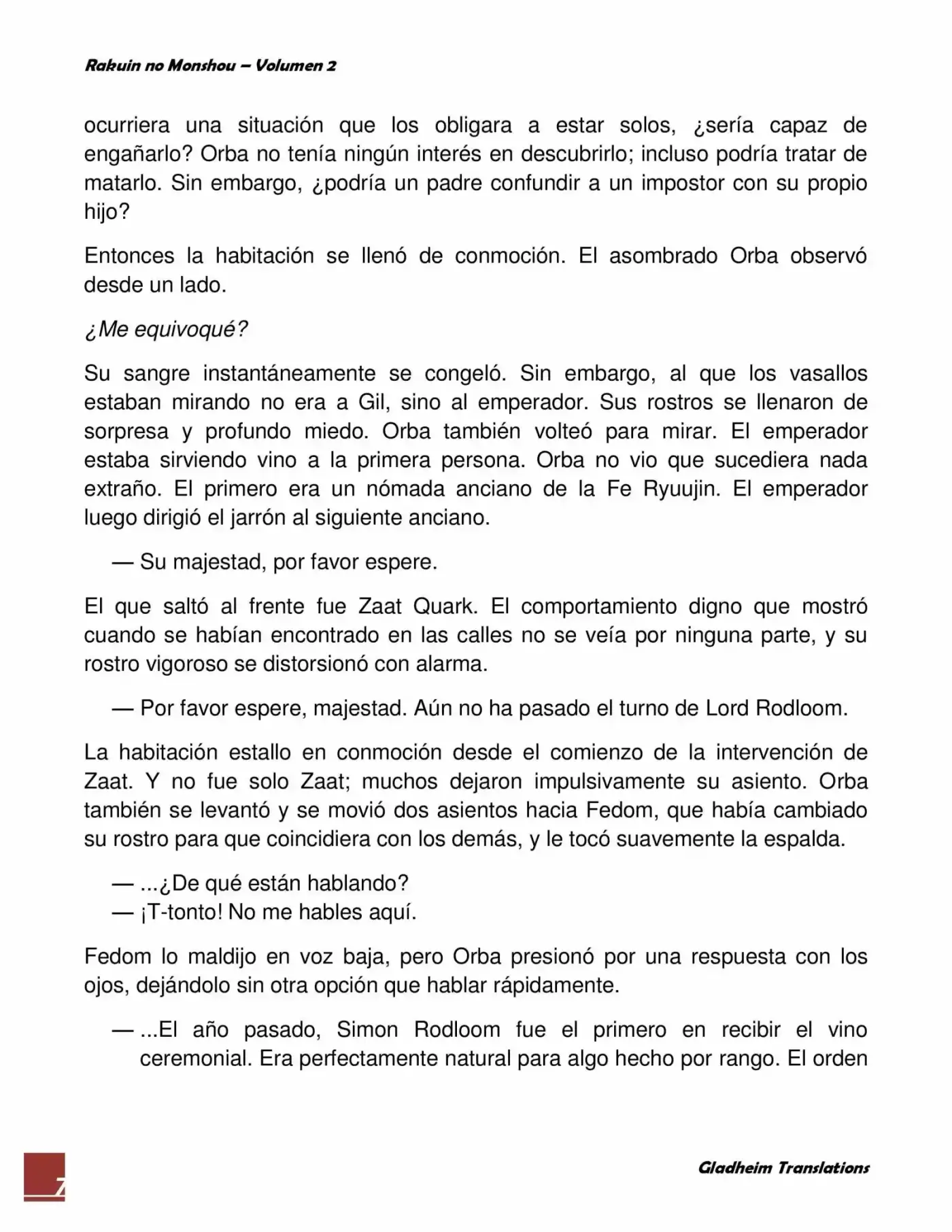 Rakuin no Monshou – Volumen 2

ocurriera una situación que los obligara a estar solos, ¿sería capaz de engañarlo? Orba no tenía ningún interés en descubrirlo; incluso podría tratar de matarlo. Sin embargo, ¿podría un padre confundir a un impostor con su propio hijo?

Entonces la habitación se llenó de conmoción. El asombrado Orba observó desde un lado.

¿Me equivoqué?

Su sangre instantáneamente se congeló. Sin embargo, al que los vasallos estaban mirando no era a Gil, sino al emperador. Sus rostros se llenaron de sorpresa y profundo miedo. Orba también volteó para mirar. El emperador estaba sirviendo vino a la primera persona. Orba no vio que sucediera nada extraño. El primero era un nómada anciano de la Fe Ryuujin. El emperador luego dirigió el jarrón al siguiente anciano.

— Su majestad, por favor espere.

El que saltó al frente fue Zaat Quark. El comportamiento digno que mostró cuando se habían encontrado en las calles no se veía por ninguna parte, y su rostro vigoroso se distorsionó con alarma.

— Por favor espere, majestad. Aún no ha pasado el turno de Lord Rodloom.

La habitación estallo en conmoción desde el comienzo de la intervención de Zaat. Y no fue solo Zaat; muchos dejaron impulsivamente su asiento. Orba también se levantó y se movió dos asientos hacia Fedom, que había cambiado su rostro para que coincidiera con los demás, y le tocó suavemente la espalda.

— ...¿De qué están hablando?
— ¡T-tonto! No me hables aquí.

Fedom lo maldijo en voz baja, pero Orba presionó por una respuesta con los ojos, dejándolo sin otra opción que hablar rápidamente.

— ...El año pasado, Simon Rodloom fue el primero en recibir el vino ceremonial. Era perfectamente natural para algo hecho por rango. El orden

7

Gladheim Translations